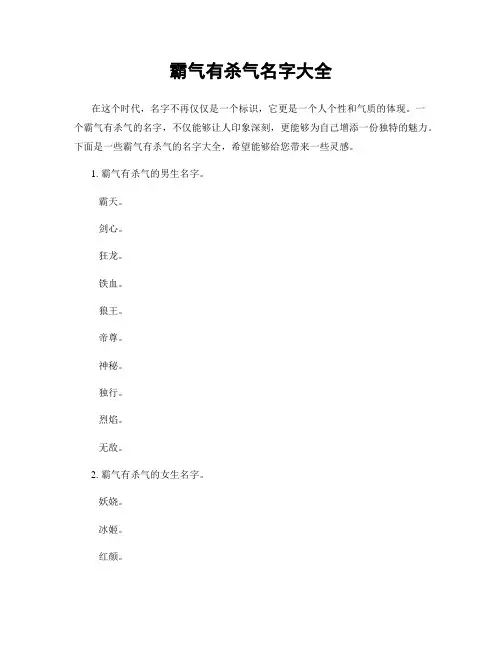 霸气有杀气名字大全

在这个时代，名字不再仅仅是一个标识，它更是一个人个性和气质的体现。一个霸气有杀气的名字，不仅能够让人印象深刻，更能够为自己增添一份独特的魅力。下面是一些霸气有杀气的名字大全，希望能够给您带来一些灵感。

1. 霸气有杀气的男生名字。

霸天。

剑心。

狂龙。

铁血。

狼王。

帝尊。

神秘。

独行。

烈焰。

无敌。

2. 霸气有杀气的女生名字。

妖娆。

冰姬。

红颜。